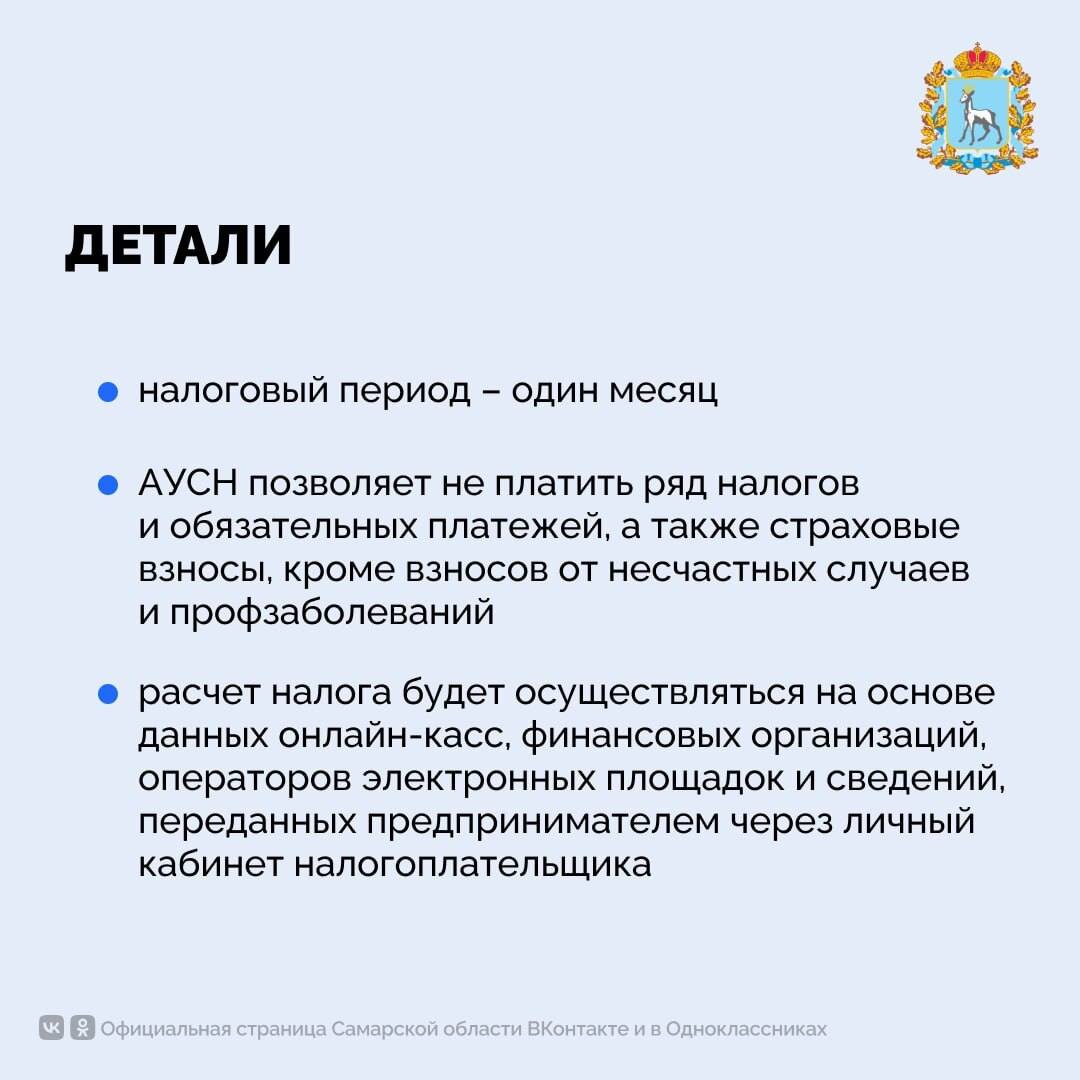 ДЕТАЛИ

• налоговый период – один месяц

• АУСН позволяет не платить ряд налогов и обязательных платежей, а также страховые взносы, кроме взносов от несчастных случаев и профзаболеваний

• расчет налога будет осуществляться на основе данных онлайн-касс, финансовых организаций, операторов электронных площадок и сведений, переданных предпринимателем через личный кабинет налогоплательщика

Официальная страница Самарской области ВКонтакте и в Одноклассниках